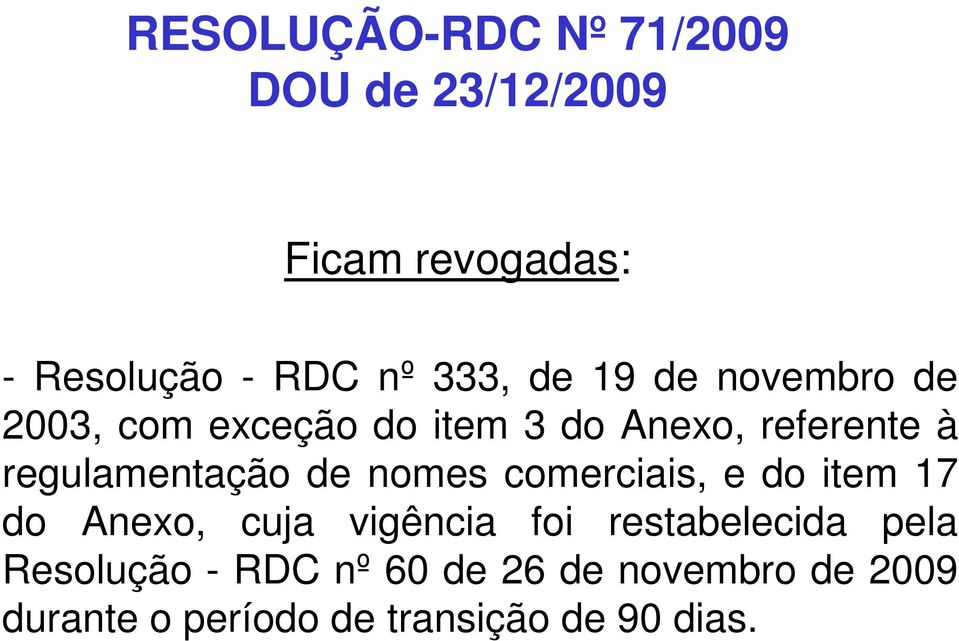 RESOLUÇÃO-RDC Nº 71/2009
DOU de 23/12/2009

Ficam revogadas:

- Resolução - RDC nº 333, de 19 de novembro de 2003, com exceção do item 3 do Anexo, referente à regulamentação de nomes comerciais, e do item 17 do Anexo, cuja vigência foi restabelecida pela Resolução - RDC nº 60 de 26 de novembro de 2009 durante o período de transição de 90 dias.